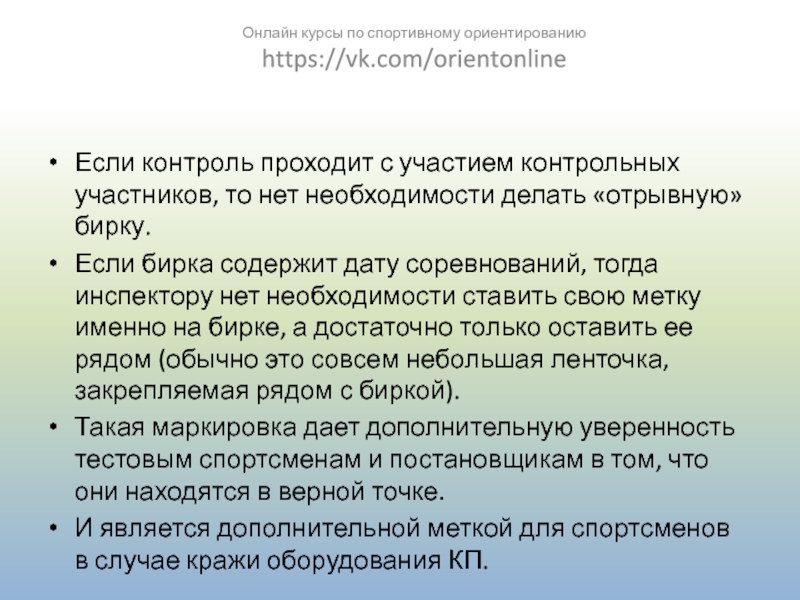 Онлайн курсы по спортивному ориентированию
https://vk.com/orientonline

• Если контроль проходит с участием контрольных участников, то нет необходимости делать «отрывную» бирку.
• Если бирка содержит дату соревнований, тогда инспектору нет необходимости ставить свою метку именно на бирке, а достаточно только оставить ее рядом (обычно это совсем небольшая ленточка, закрепляемая рядом с биркой).
• Такая маркировка дает дополнительную уверенность тестовым спортсменам и постановщикам в том, что они находятся в верной точке.
• И является дополнительной меткой для спортсменов в случае кражи оборудования КП.